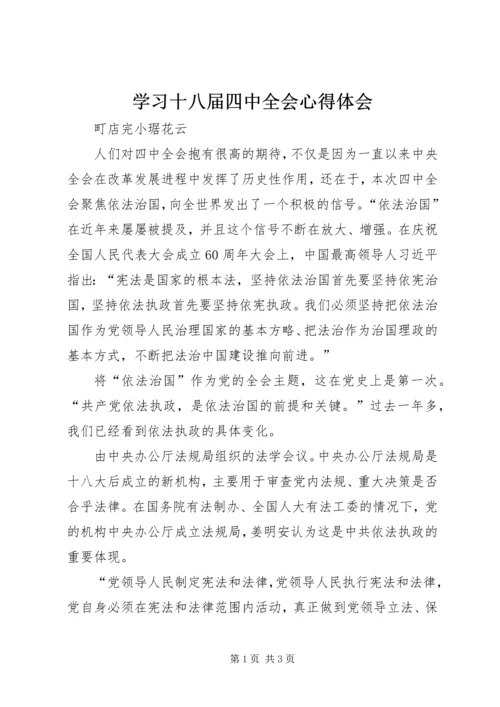 学习十八届四中全会心得体会

町店完小琚花云

人们对四中全会抱有很高的期待，不仅是因为一直以来中央全会在改革发展进程中发挥了历史性作用，还在于，本次四中全会聚焦依法治国，向全世界发出了一个积极的信号。“依法治国”在近年来屡屡被提及，并且这个信号不断在放大、增强。在庆祝全国人民代表大会成立60周年大会上，中国最高领导人习近平指出：“宪法是国家的根本法，坚持依法治国首先要坚持依宪治国，坚持依法执政首先要坚持依宪执政。我们必须坚持把依法治国作为党领导人民治理国家的基本方略、把法治作为治国理政的基本方式，不断把法治中国建设推向前进。”

将“依法治国”作为党的全会主题，这在党史上是第一次。“共产党依法执政，是依法治国的前提和关键。”过去一年多，我们已经看到依法执政的具体变化。

由中央办公厅法规局组织的法学会议。中央办公厅法规局是十八大后成立的新机构，主要用于审查党内法规、重大决策是否合乎法律。在国务院有法制办、全国人大有法工委的情况下，党的机构中央办公厅成立法规局，姜明安认为这是中共依法执政的重要体现。

“党领导人民制定宪法和法律，党领导人民执行宪法和法律，党自身必须在宪法和法律范围内活动，真正做到党领导立法、保

第1页 共3页